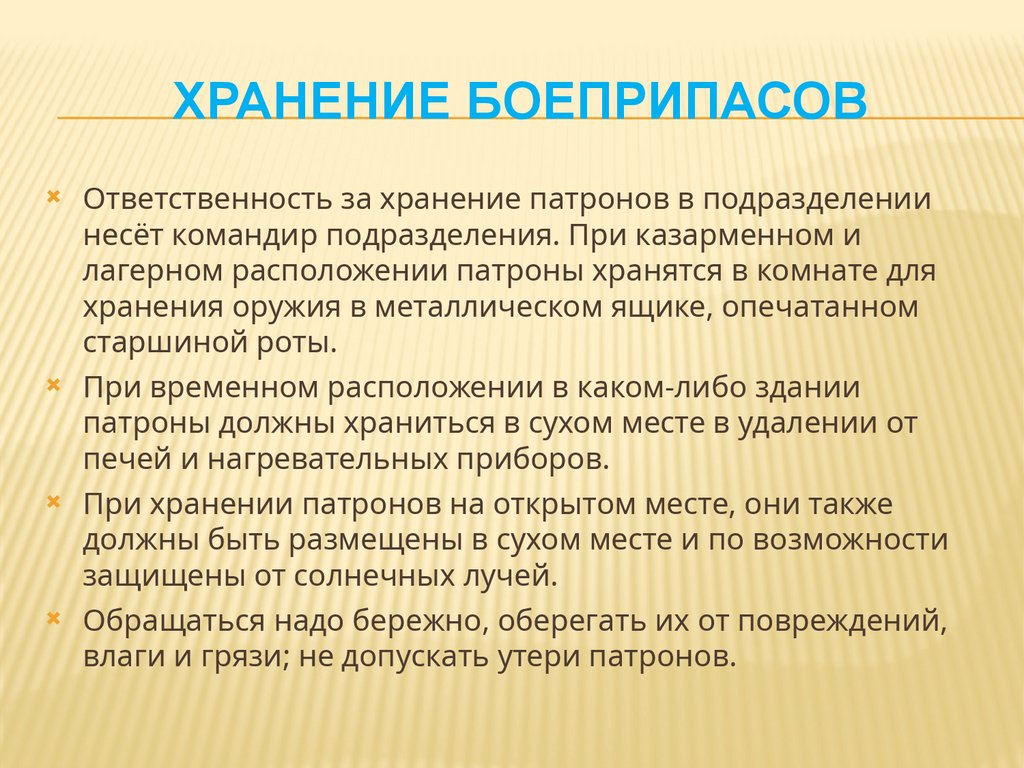 ХРАНЕНИЕ БОЕПРИПАСОВ

Ответственность за хранение патронов в подразделении несёт командир подразделения. При казарменном и лагерном расположении патроны хранятся в комнате для хранения оружия в металлическом ящике, опечатанном старшиной роты.

При временном расположении в каком-либо здании патроны должны храниться в сухом месте в удалении от печей и нагревательных приборов.

При хранении патронов на открытом месте, они также должны быть размещены в сухом месте и по возможности защищены от солнечных лучей.

Обращаться надо бережно, оберегать их от повреждений, влаги и грязи; не допускать утери патронов.